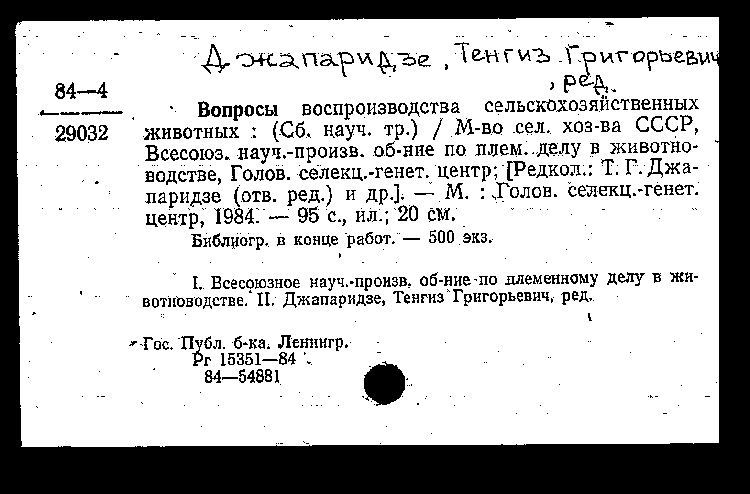 Джапаридзе, Тенгиз Григорьевич, ред.

84—4
29032

Вопросы воспроизводства сельскохозяйственных животных : (Сб. науч. тр.) / М-во сел. хоз-ва СССР, Всесоюз. науч.-произв. об-ние по плем. делу в животноводстве, Голов. селекц.-генет. центр; [Редкол.: Т. Г. Джапаридзе (отв. ред.) и др.]. — М. : Голов. селекц.-генет. центр, 1984. — 95 с., ил.; 20 см.

Библиогр. в конце работ. — 500 экз.

I. Всесоюзное науч.-произв. об-ние по племенному делу в животноводстве. II. Джапаридзе, Тенгиз Григорьевич, ред.

Гос. Публ. б-ка. Ленингр.
Рг 15351—84
84—54881